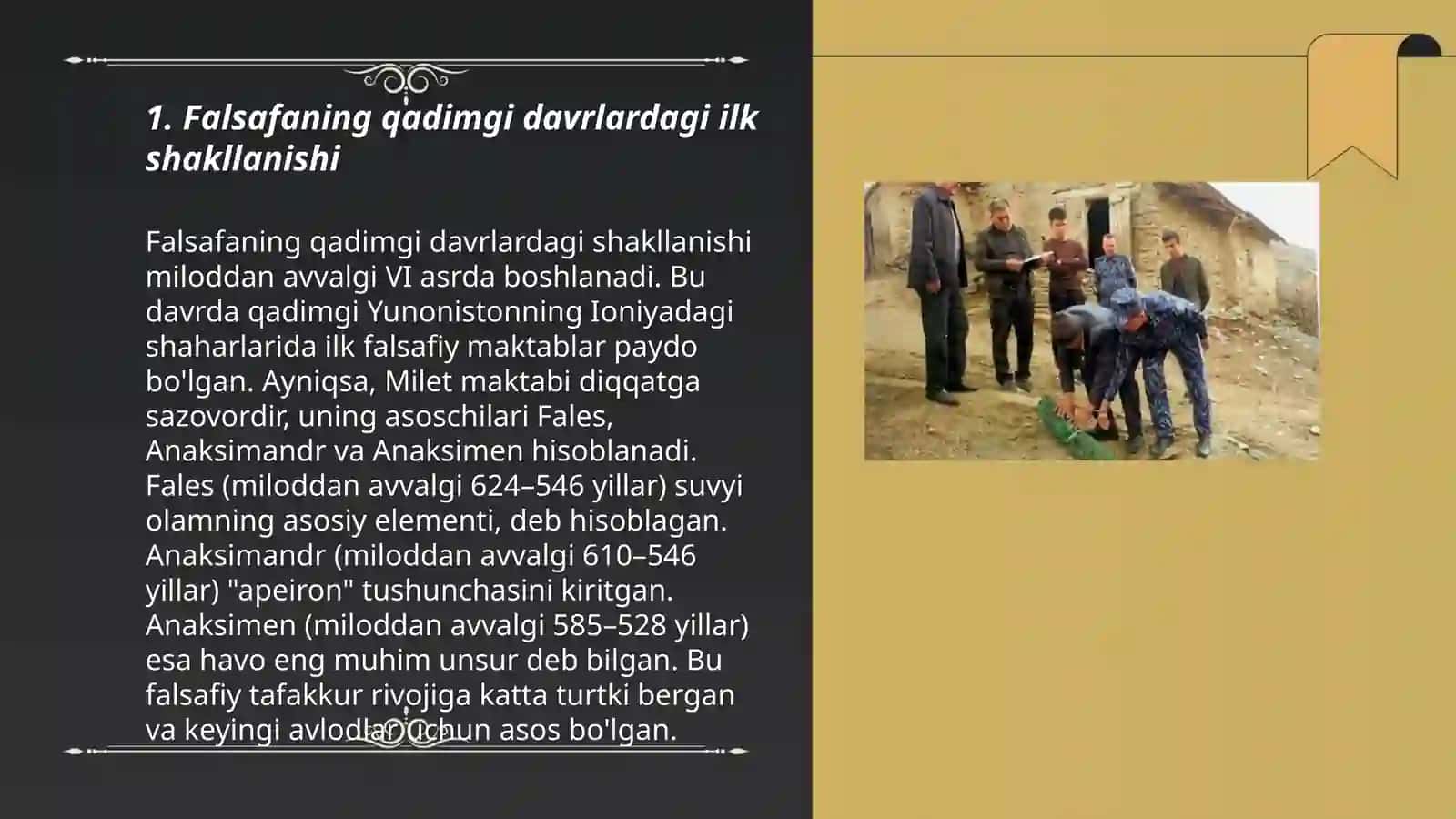 1. Falsafaning qadimgi davrlardagi ilk shakllanishi

Falsafaning qadimgi davrlardagi shakllanishi miloddan avvalgi VI asrda boshlanadi. Bu davrda qadimgi Yunonistonning Ioniyadagi shaharlarida ilk falsafiy maktablar paydo bo'lgan. Ayniqsa, Milet maktabi diqqatga sazovordir, uning asoschilari Fales, Anaksimandr va Anaksimen hisoblanadi. Fales (miloddan avvalgi 624–546 yillar) suvyi olamning asosiy elementi, deb hisoblagan. Anaksimandr (miloddan avvalgi 610–546 yillar) "apeiron" tushunchasini kiritgan. Anaksimen (miloddan avvalgi 585–528 yillar) esa havo eng muhim unsur deb bilgan. Bu falsafiy tafakkur rivojiga katta turtki bergan va keyingi avlodlar uchun asos bo'lgan.